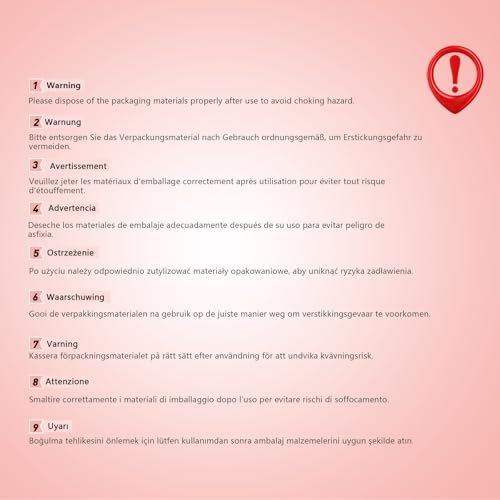 1 Warning

Please dispose of the packaging materials properly after use to avoid choking hazard.

2 Warnung

Bitte entsorgen Sie das Verpackungsmaterial nach Gebrauch ordnungsgemäß, um Erstickungsgefahr zu vermeiden.

3 Avertissement

Veuillez jeter les matériaux d'emballage correctement après utilisation pour éviter tout risque d'étouffement.

4 Advertencia

Deseche los materiales de embalaje adecuadamente después de su uso para evitar peligro de asfixia.

5 Ostrzeżenie

Po użyciu należy odpowiednio zutylizować materiały opakowaniowe, aby uniknąć ryzyka zadławienia.

6 Waarschuwing

Gooi de verpakkingsmaterialen na gebruik op de juiste manier weg om verstikkingsgevaar te voorkomen.

7 Varning

Kassera förpackningsmaterialet på rätt sätt efter användning för att undvika kvävningsrisk.

8 Attenzione

Smaltire correttamente i materiali di imballaggio dopo l'uso per evitare rischi di soffocamento.

9 Uyarı

Boğulma tehlikesini önlemek için lütfen kullanımdan sonra ambalaj malzemelerini uygun şekilde atın.